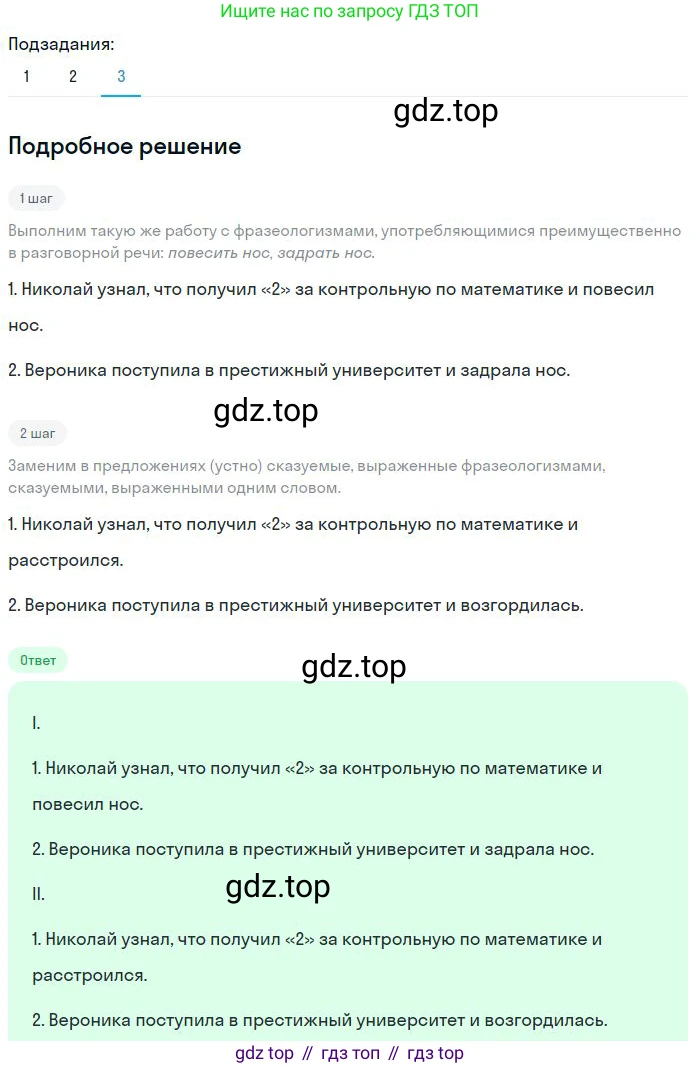 Ищите нас по запросу ГДЗ ТОП

Подзадания:
1 2 3

gdz.top

Подробное решение

1 шаг

Выполним такую же работу с фразеологизмами, употребляющимися преимущественно в разговорной речи: повесить нос, задрать нос.

1. Николай узнал, что получил «2» за контрольную по математике и повесил нос.

2. Вероника поступила в престижный университет и задрала нос.

gdz.top

2 шаг

Заменим в предложениях (устно) сказуемые, выраженные фразеологизмами, сказуемыми, выраженными одним словом.

1. Николай узнал, что получил «2» за контрольную по математике и расстроился.

2. Вероника поступила в престижный университет и возгордилась.

Ответ

gdz.top

I.

1. Николай узнал, что получил «2» за контрольную по математике и повесил нос.

2. Вероника поступила в престижный университет и задрала нос.

II.

gdz.top

1. Николай узнал, что получил «2» за контрольную по математике и расстроился.

2. Вероника поступила в престижный университет и возгордилась.

gdz top // гдз топ // гдз top